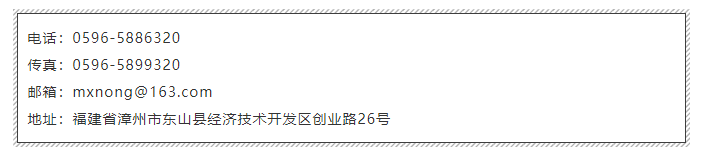 电话：0596-5886320

传真：0596-5899320

邮箱：mxnong@163.com

地址：福建省漳州市东山县经济技术开发区创业路26号